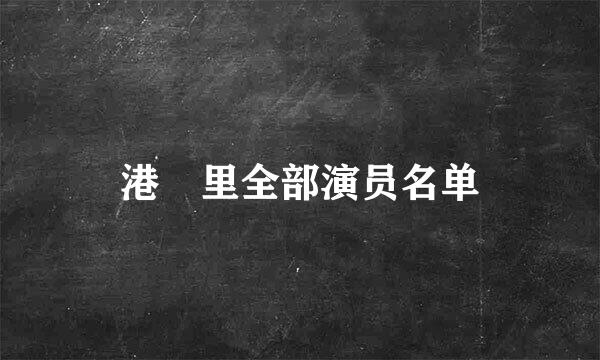 港 里全部演员名单